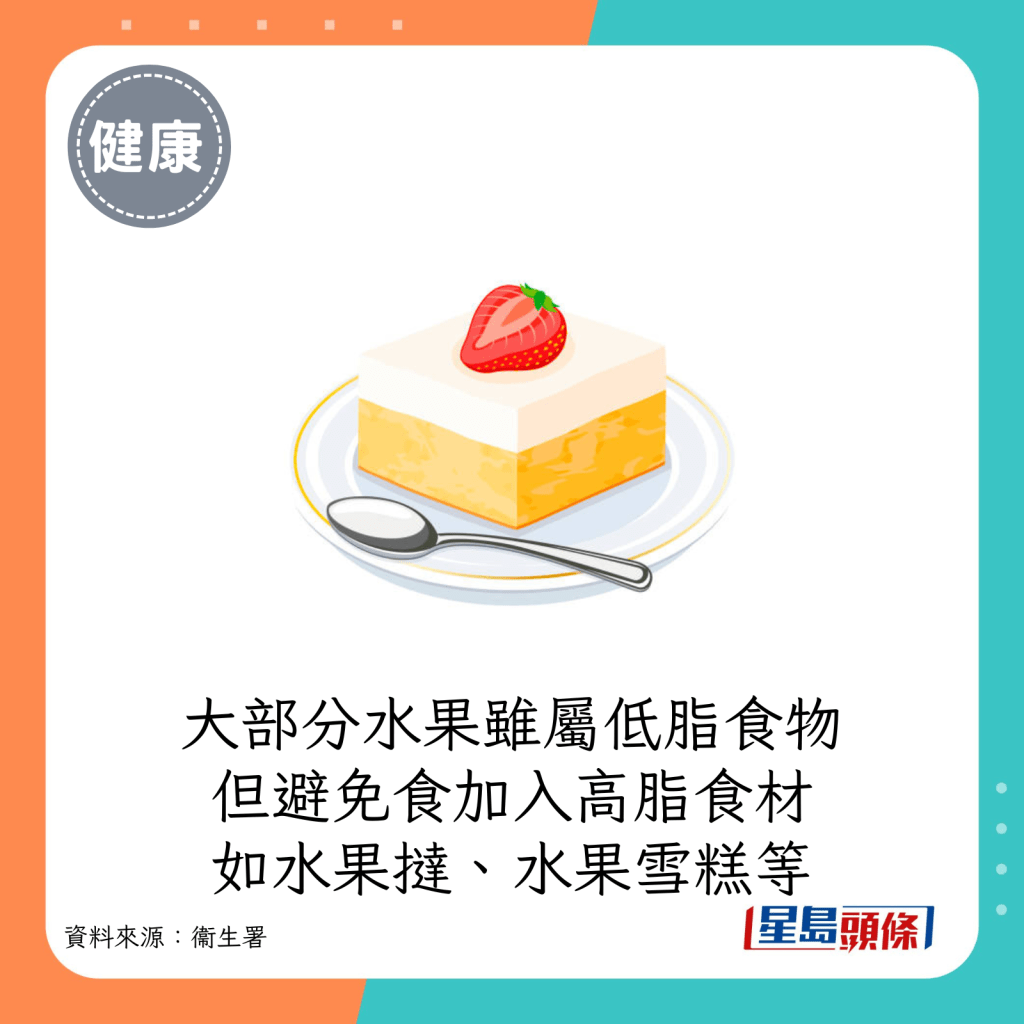 健康

大部分水果雖屬低脂食物
但避免食加入高脂食材
如水果撻、水果雪糕等

資料來源：衞生署

星島頭條